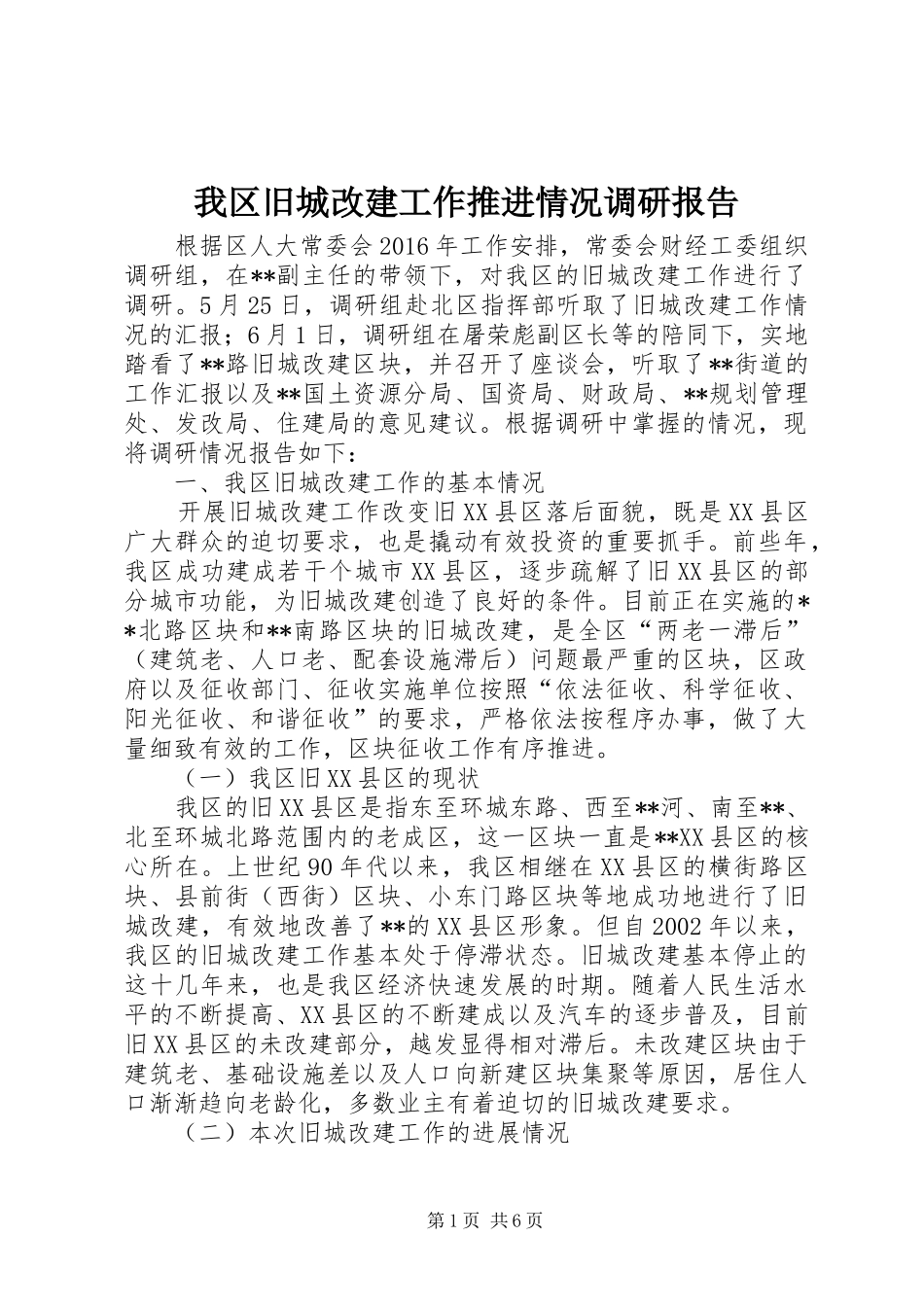 我区旧城改建工作推进情况调研报告

根据区人大常委会2016年工作安排，常委会财经工委组织调研组，在**副主任的带领下，对我区的旧城改建工作进行了调研。5月25日，调研组赴北区指挥部听取了旧城改建工作情况的汇报；6月1日，调研组在屠荣彪副区长等的陪同下，实地踏看了**路旧城改建区块，并召开了座谈会，听取了**街道的工作汇报以及**国土资源分局、国资局、财政局、**规划管理处、发改局、住建局的意见建议。根据调研中掌握的情况，现将调研情况报告如下：

一、我区旧城改建工作的基本情况

开展旧城改建工作改变旧XX县区落后面貌，既是XX县区广大群众的迫切要求，也是撬动有效投资的重要抓手。前些年，我区成功建成若干个城市XX县区，逐步疏解了旧XX县区的部分城市功能，为旧城改建创造了良好的条件。目前正在实施的**北路区块和**南路区块的旧城改建，是全区“两老一滞后”（建筑老、人口老、配套设施滞后）问题最严重的区块，区政府以及征收部门、征收实施单位按照“依法征收、科学征收、阳光征收、和谐征收”的要求，严格依法按程序办事，做了大量细致有效的工作，区块征收工作有序推进。

（一）我区旧XX县区的现状

我区的旧XX县区是指东至环城东路、西至**河、南至**、北至环城北路范围内的老成区，这一区块一直是**XX县区的核心所在。上世纪90年代以来，我区相继在XX县区的横街路区块、县前街（西街）区块、小东门路区块等地成功地进行了旧城改建，有效地改善了**的XX县区形象。但自2002年以来，我区的旧城改建工作基本处于停滞状态。旧城改建基本停止的这十几年来，也是我区经济快速发展的时期。随着人民生活水平的不断提高、XX县区的不断建成以及汽车的逐步普及，目前旧XX县区的未改建部分，越发显得相对滞后。未改建区块由于建筑老、基础设施差以及人口向新建区块集聚等原因，居住人口渐渐趋向老龄化，多数业主有着迫切的旧城改建要求。

（二）本次旧城改建工作的进展情况

第1页 共6页